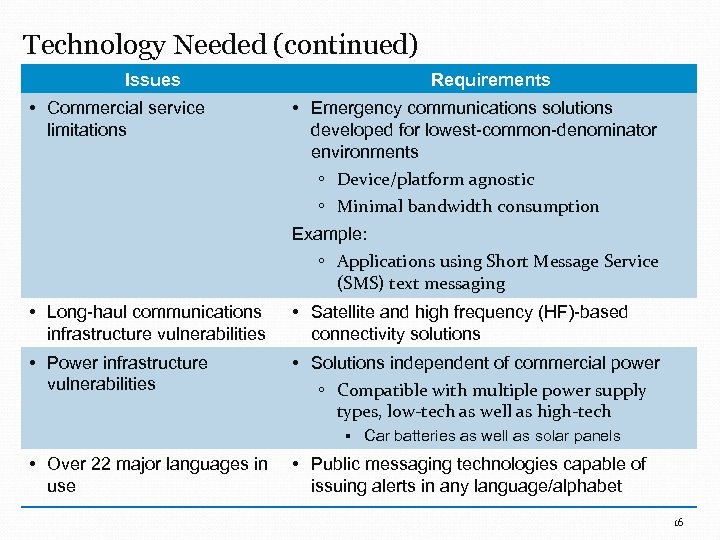 Technology Needed (continued)

| Issues | Requirements |
|---|---|
| • Commercial service limitations | • Emergency communications solutions developed for lowest-common-denominator environments ◦ Device/platform agnostic ◦ Minimal bandwidth consumption Example: ◦ Applications using Short Message Service (SMS) text messaging |
| • Long-haul communications infrastructure vulnerabilities | • Satellite and high frequency (HF)-based connectivity solutions |
| • Power infrastructure vulnerabilities | • Solutions independent of commercial power ◦ Compatible with multiple power supply types, low-tech as well as high-tech ▪ Car batteries as well as solar panels |
| • Over 22 major languages in use | • Public messaging technologies capable of issuing alerts in any language/alphabet |

16